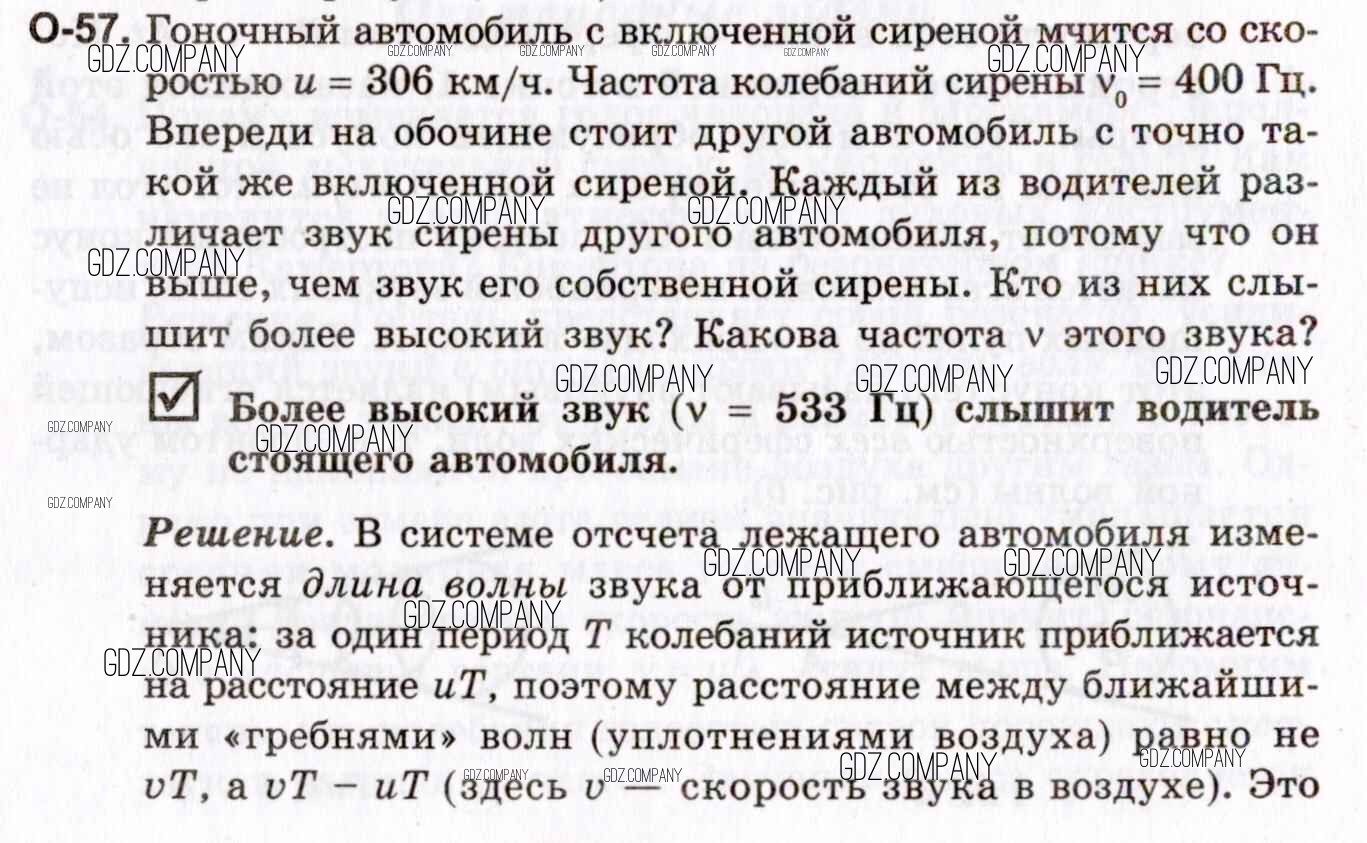 О-57. Гоночный автомобиль с включенной сиреной мчится со скоростью $u = 306$ км/ч. Частота колебаний сирены $\nu_0 = 400$ Гц. Впереди на обочине стоит другой автомобиль с точно такой же включенной сиреной. Каждый из водителей различает звук сирены другого автомобиля, потому что он выше, чем звук его собственной сирены. Кто из них слышит более высокий звук? Какова частота $\nu$ этого звука?

☑ Более высокий звук ($\nu = 533$ Гц) слышит водитель стоящего автомобиля.

Решение. В системе отсчета лежащего автомобиля изменяется длина волны звука от приближающегося источника: за один период $T$ колебаний источник приближается на расстояние $uT$, поэтому расстояние между ближайшими «гребнями» волн (уплотнениями воздуха) равно не $vT$, а $vT - uT$ (здесь $v$ — скорость звука в воздухе). Это

GDZ.COMPANY